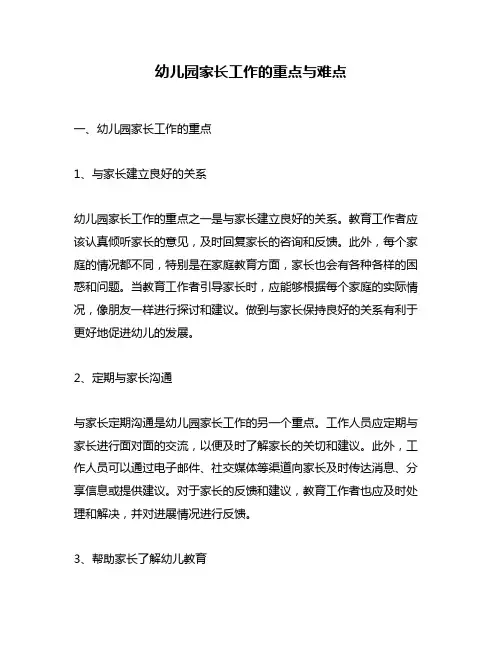 幼儿园家长工作的重点与难点

一、幼儿园家长工作的重点

1、与家长建立良好的关系

幼儿园家长工作的重点之一是与家长建立良好的关系。教育工作者应该认真倾听家长的意见，及时回复家长的咨询和反馈。此外，每个家庭的情况都不同，特别是在家庭教育方面，家长也会有各种各样的困惑和问题。当教育工作者引导家长时，应能够根据每个家庭的实际情况，像朋友一样进行探讨和建议。做到与家长保持良好的关系有利于更好地促进幼儿的发展。

2、定期与家长沟通

与家长定期沟通是幼儿园家长工作的另一个重点。工作人员应定期与家长进行面对面的交流，以便及时了解家长的关切和建议。此外，工作人员可以通过电子邮件、社交媒体等渠道向家长及时传达消息、分享信息或提供建议。对于家长的反馈和建议，教育工作者也应及时处理和解决，并对进展情况进行反馈。

3、帮助家长了解幼儿教育